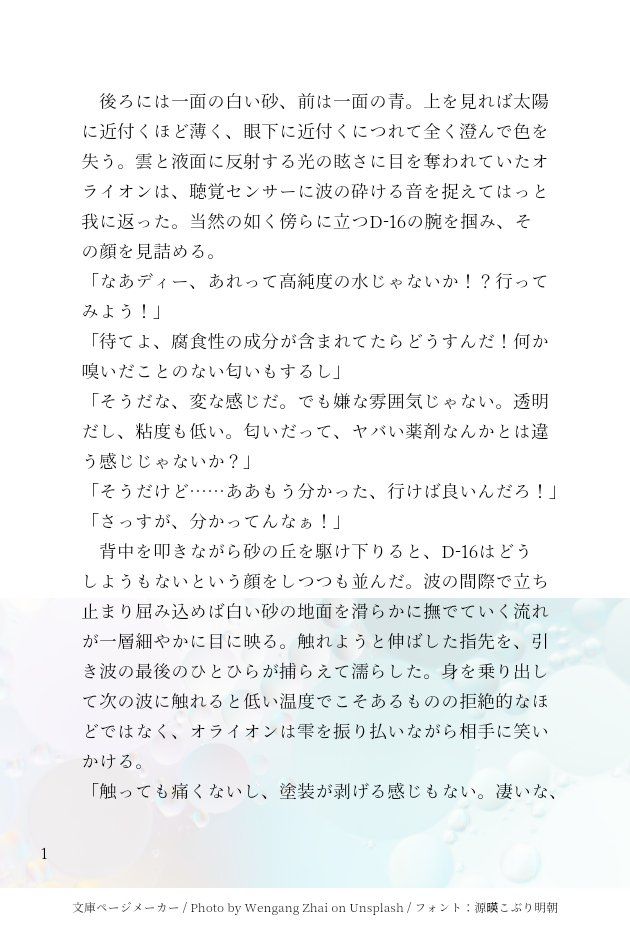 後ろには一面の白い砂、前は一面の青。上を見れば太陽に近付くほど薄く、眼下に近付くにつれて全く澄んで色を失う。雲と液面に反射する光の眩さに目を奪われていたオライオンは、聴覚センサーに波の砕ける音を捉えてはっと我に返った。当然の如く傍らに立つD-16の腕を掴み、その顔を見詰める。

「なあディー、あれって高純度の水じゃないか！？行ってみよう！」

「待てよ、腐食性の成分が含まれてたらどうすんだ！何か嗅いだことのない匂いもするし」

「そうだな、変な感じだ。でも嫌な雰囲気じゃない。透明だし、粘度も低い。匂いだって、ヤバい薬剤なんかとは違う感じじゃないか？」

「そうだけど……ああもう分かった、行けば良いんだろ！」

「さっすが、分かってんなぁ！」

背中を叩きながら砂の丘を駆け下りると、D-16はどうしようもないという顔をしつつも並んだ。波の間際で立ち止まり屈み込めば白い砂の地面を滑らかに撫でていく流れが一層細やかに目に映る。触れようと伸ばした指先を、引き波の最後のひとひらが捕らえて濡らした。身を乗り出して次の波に触れると低い温度でこそあるものの拒絶的なほどではなく、オライオンは雫を振り払いながら相手に笑いかける。

「触っても痛くないし、塗装が剥げる感じもない。凄いな、

1

文庫ページメーカー / Photo by Wengang Zhai on Unsplash / フォント：源暎こぶり明朝